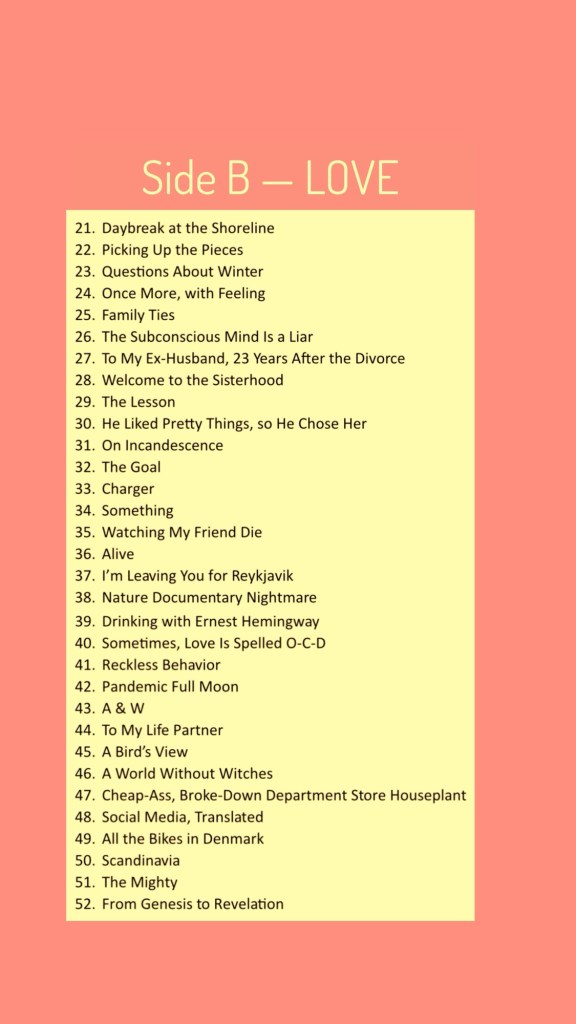 Side B — LOVE

21. Daybreak at the Shoreline
22. Picking Up the Pieces
23. Questions About Winter
24. Once More, with Feeling
25. Family Ties
26. The Subconscious Mind Is a Liar
27. To My Ex-Husband, 23 Years After the Divorce
28. Welcome to the Sisterhood
29. The Lesson
30. He Liked Pretty Things, so He Chose Her
31. On Incandescence
32. The Goal
33. Charger
34. Something
35. Watching My Friend Die
36. Alive
37. I'm Leaving You for Reykjavik
38. Nature Documentary Nightmare
39. Drinking with Ernest Hemingway
40. Sometimes, Love Is Spelled O-C-D
41. Reckless Behavior
42. Pandemic Full Moon
43. A & W
44. To My Life Partner
45. A Bird's View
46. A World Without Witches
47. Cheap-Ass, Broke-Down Department Store Houseplant
48. Social Media, Translated
49. All the Bikes in Denmark
50. Scandinavia
51. The Mighty
52. From Genesis to Revelation